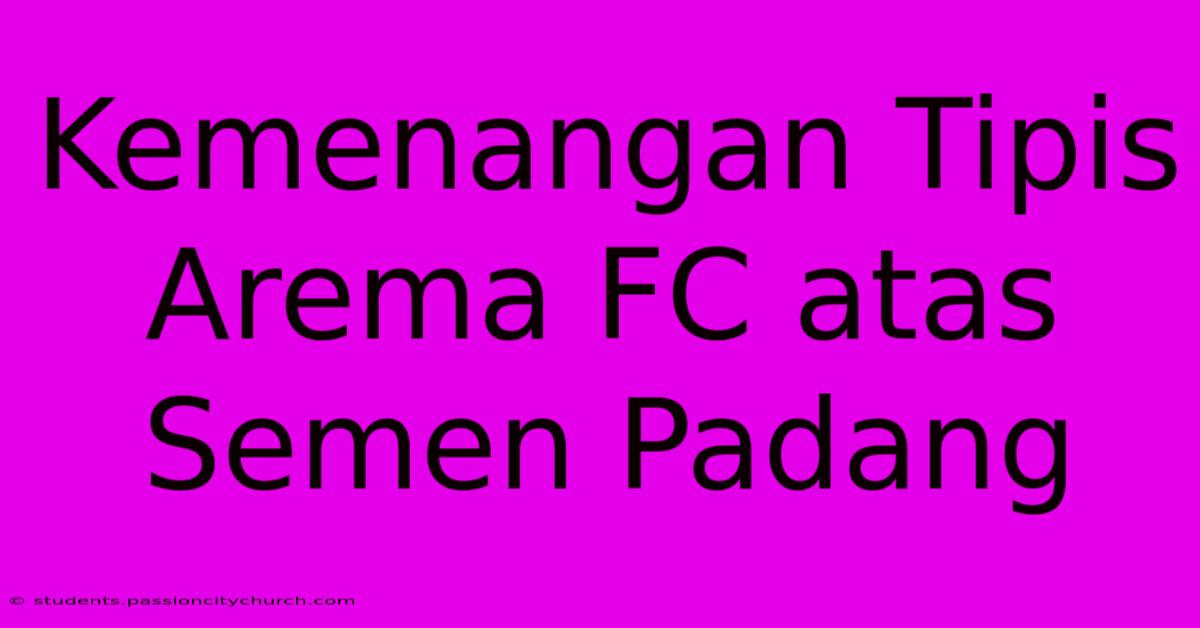 Kemenangan Tipis Arema FC atas Semen Padang

© students.passioncitychurch.com